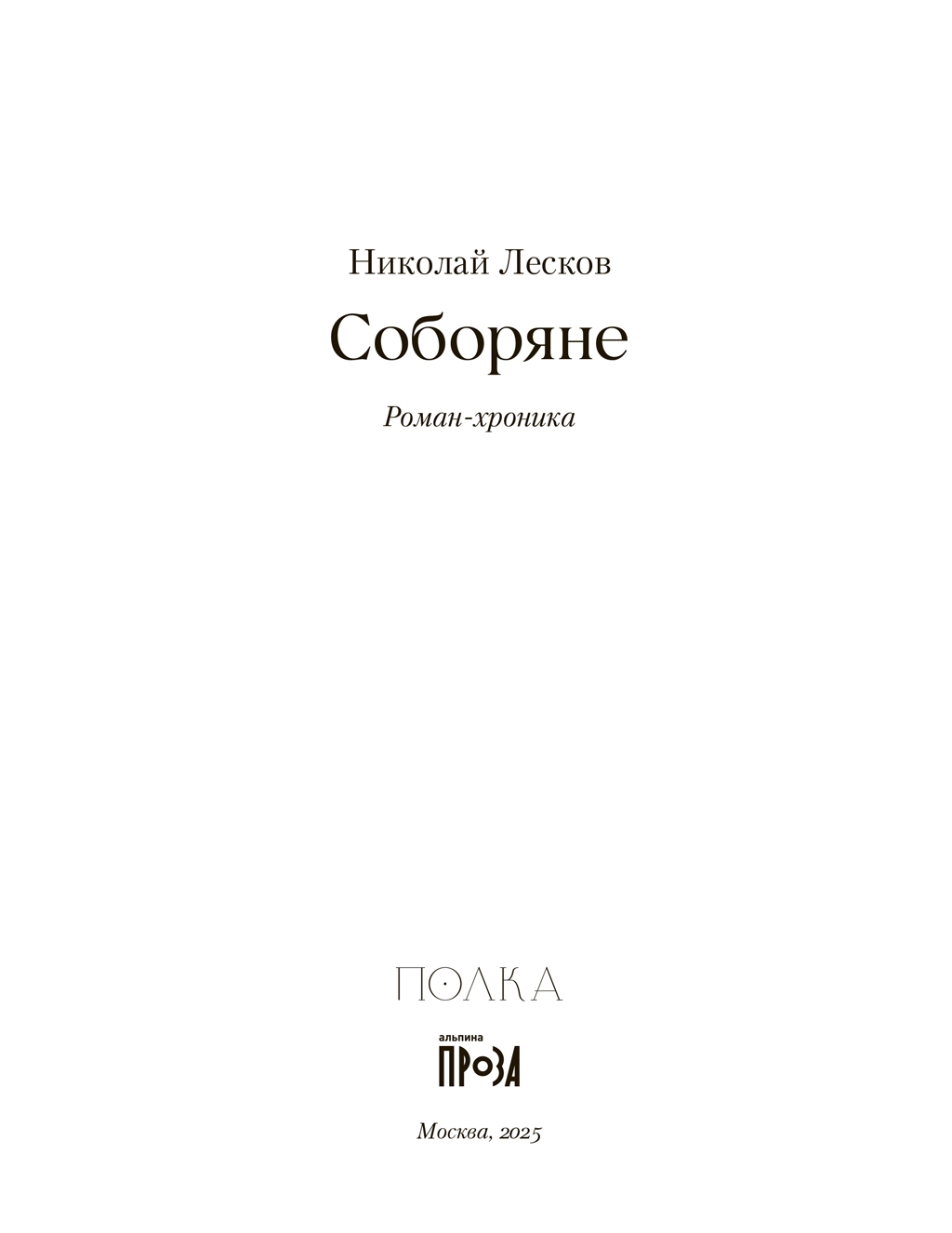 Николай Лесков

Соборяне

Роман-хроника

ПОЛКА

альпина

ПРОЗА

Москва, 2025